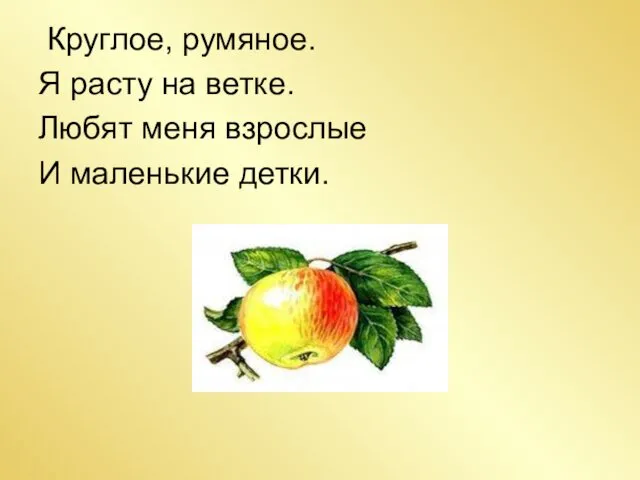 Круглое, румяное.
Я расту на ветке.
Любят меня взрослые
И маленькие детки.